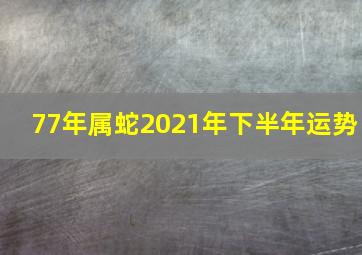 77年属蛇2021年下半年运势